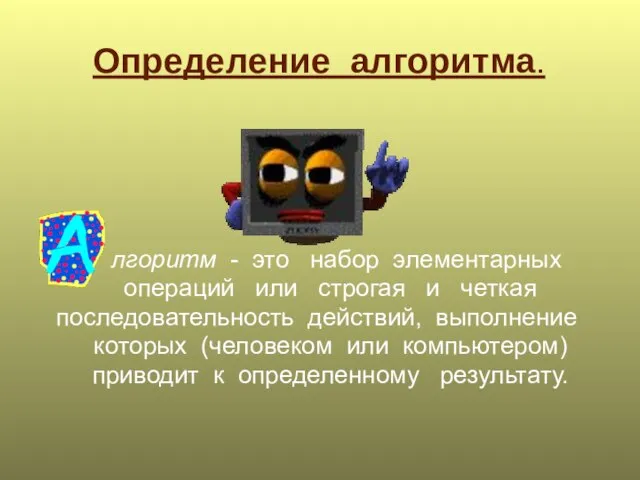 Определение алгоритма.

Алгоритм - это набор элементарных операций или строгая и четкая последовательность действий, выполнение которых (человеком или компьютером) приводит к определенному результату.